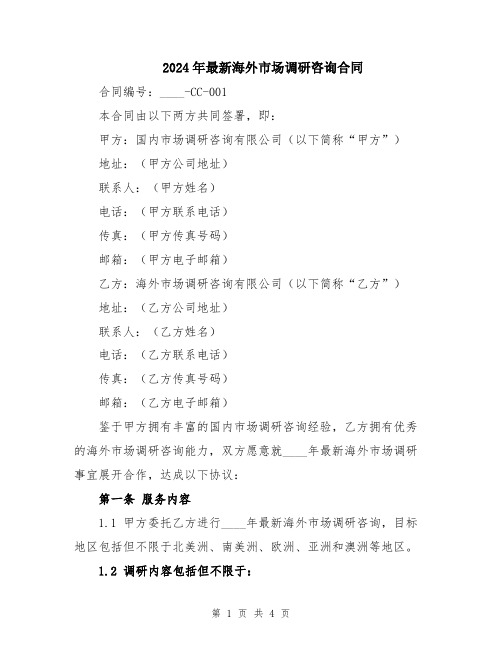 2024年最新海外市场调研咨询合同

合同编号：____-CC-001

本合同由以下两方共同签署，即：

甲方：国内市场调研咨询有限公司（以下简称“甲方”）

地址：（甲方公司地址）

联系人：（甲方姓名）

电话：（甲方联系电话）

传真：（甲方传真号码）

邮箱：（甲方电子邮箱）

乙方：海外市场调研咨询有限公司（以下简称“乙方”）

地址：（乙方公司地址）

联系人：（乙方姓名）

电话：（乙方联系电话）

传真：（乙方传真号码）

邮箱：（乙方电子邮箱）

鉴于甲方拥有丰富的国内市场调研咨询经验，乙方拥有优秀的海外市场调研咨询能力，双方愿意就____年最新海外市场调研事宜展开合作，达成以下协议：

第一条 服务内容

1.1 甲方委托乙方进行____年最新海外市场调研咨询，目标地区包括但不限于北美洲、南美洲、欧洲、亚洲和澳洲等地区。

1.2 调研内容包括但不限于：

第 1 页 共 4 页